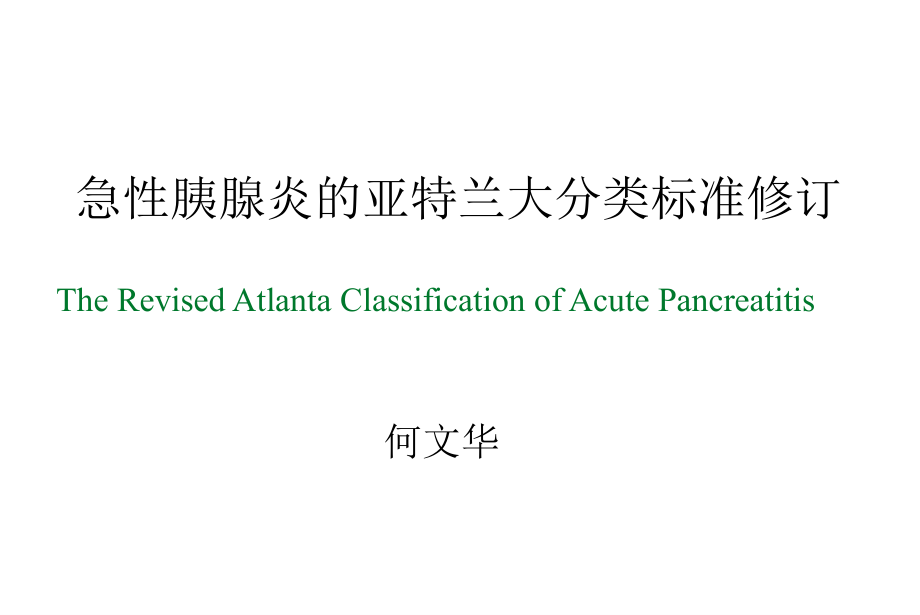 急性胰腺炎的亚特兰大分类标准修订

The Revised Atlanta Classification of Acute Pancreatitis

何文华